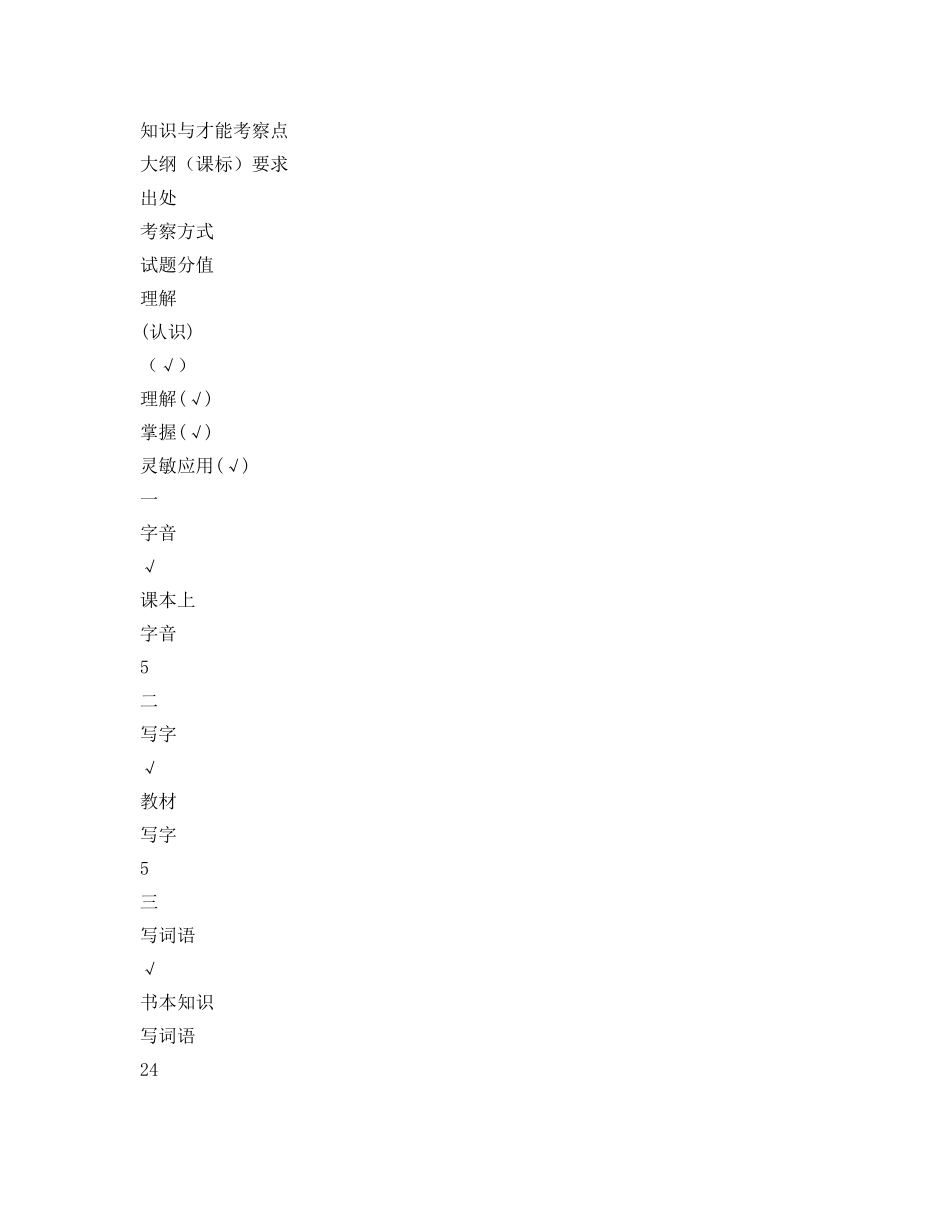 知识与才能考察点
大纲（课标）要求
出处
考察方式
试题分值
理解
(认识)
（√）
理解(√)
掌握(√)
灵敏应用(√)
一
字音
√
课本上
字音
5
二
写字
√
教材
写字
5
三
写词语
√
书本知识
写词语
24